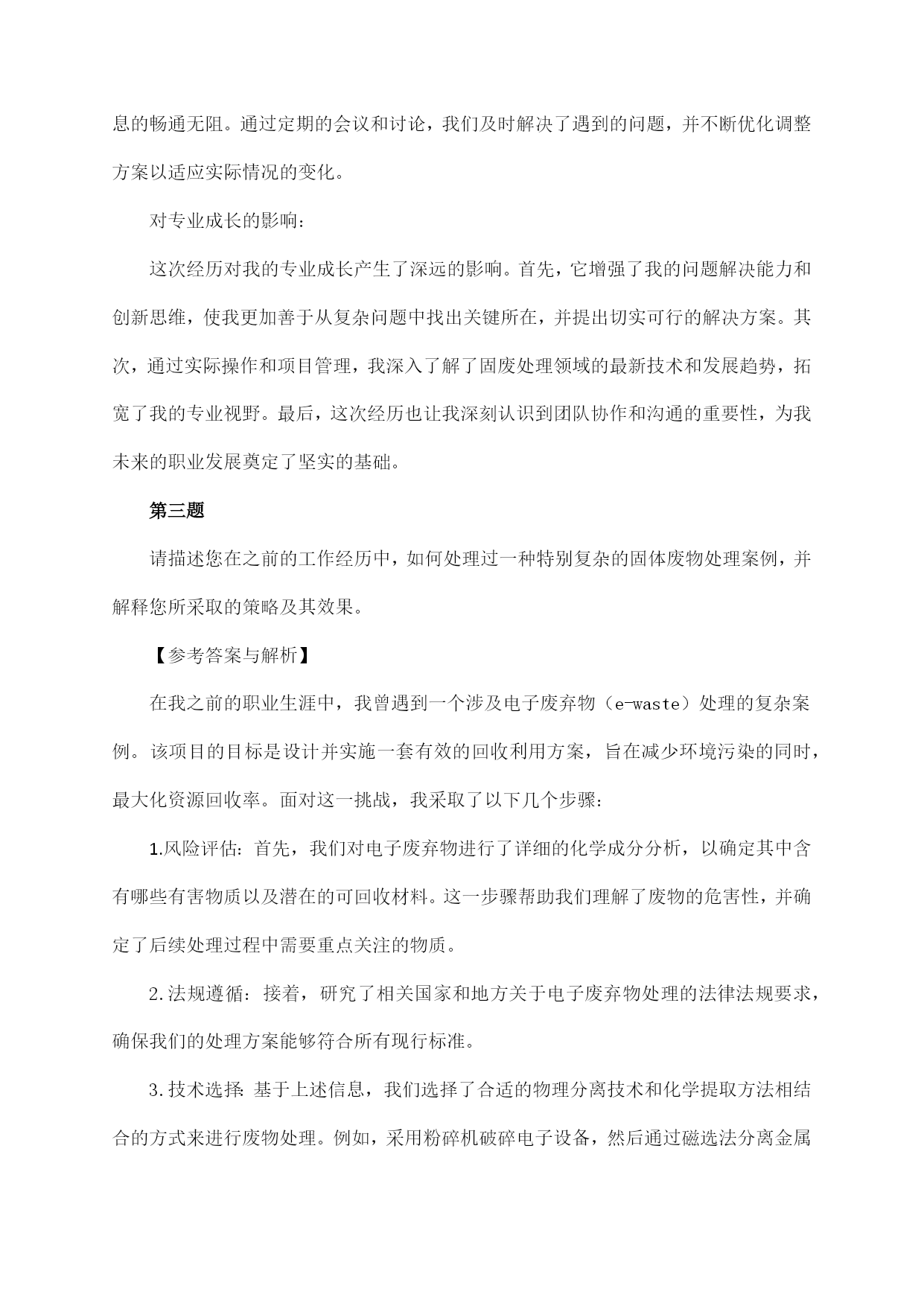 息的畅通无阻。通过定期的会议和讨论，我们及时解决了遇到的问题，并不断优化调整方案以适应实际情况的变化。

对专业成长的影响：

这次经历对我的专业成长产生了深远的影响。首先，它增强了我的问题解决能力和创新思维，使我更加善于从复杂问题中找出关键所在，并提出切实可行的解决方案。其次，通过实际操作和项目管理，我深入了解了固废处理领域的最新技术和发展趋势，拓宽了我的专业视野。最后，这次经历也让我深刻认识到团队协作和沟通的重要性，为我未来的职业发展奠定了坚实的基础。

第三题

请描述您在之前的工作经历中，如何处理过一种特别复杂的固体废物处理案例，并解释您所采取的策略及其效果。

【参考答案与解析】

在我之前的职业生涯中，我曾遇到一个涉及电子废弃物（e-waste）处理的复杂案例。该项目的目标是设计并实施一套有效的回收利用方案，旨在减少环境污染的同时，最大化资源回收率。面对这一挑战，我采取了以下几个步骤：

1.风险评估：首先，我们对电子废弃物进行了详细的化学成分分析，以确定其中含有哪些有害物质以及潜在的可回收材料。这一步骤帮助我们理解了废物的危害性，并确定了后续处理过程中需要重点关注的物质。

2.法规遵循：接着，研究了相关国家和地方关于电子废弃物处理的法律法规要求，确保我们的处理方案能够符合所有现行标准。

3.技术选择：基于上述信息，我们选择了合适的物理分离技术和化学提取方法相结合的方式来进行废物处理。例如，采用粉碎机破碎电子设备，然后通过磁选法分离金属